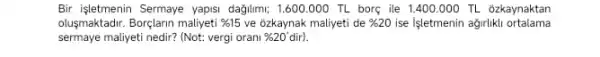 Bir işletmenin Sermaye yapısı dağılımı; 1.600.000 TL borç ile 1.400.000 TL özkaynaktan oluşmaktadır. Borçların maliyeti %15 ve özkaynak maliyeti de %20 ise İşletmenin ağırlıklı ortalama sermaye maliyeti nedir? (Not: vergi oranı %20'dir).